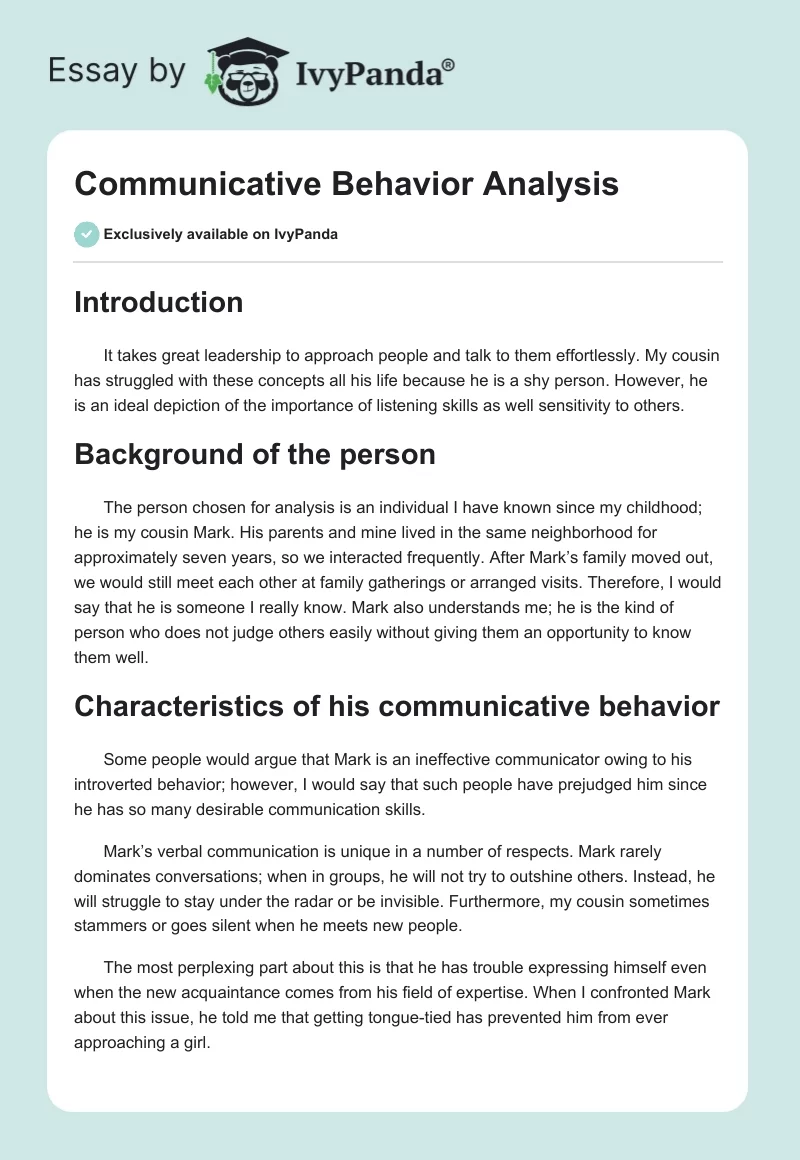 Essay by IvyPanda®

Communicative Behavior Analysis

Exclusively available on IvyPanda

Introduction

It takes great leadership to approach people and talk to them effortlessly. My cousin has struggled with these concepts all his life because he is a shy person. However, he is an ideal depiction of the importance of listening skills as well sensitivity to others.

Background of the person

The person chosen for analysis is an individual I have known since my childhood; he is my cousin Mark. His parents and mine lived in the same neighborhood for approximately seven years, so we interacted frequently. After Mark's family moved out, we would still meet each other at family gatherings or arranged visits. Therefore, I would say that he is someone I really know. Mark also understands me; he is the kind of person who does not judge others easily without giving them an opportunity to know them well.

Characteristics of his communicative behavior

Some people would argue that Mark is an ineffective communicator owing to his introverted behavior; however, I would say that such people have prejudged him since he has so many desirable communication skills.

Mark's verbal communication is unique in a number of respects. Mark rarely dominates conversations; when in groups, he will not try to outshine others. Instead, he will struggle to stay under the radar or be invisible. Furthermore, my cousin sometimes stammers or goes silent when he meets new people.

The most perplexing part about this is that he has trouble expressing himself even when the new acquaintance comes from his field of expertise. When I confronted Mark about this issue, he told me that getting tongue-tied has prevented him from ever approaching a girl.